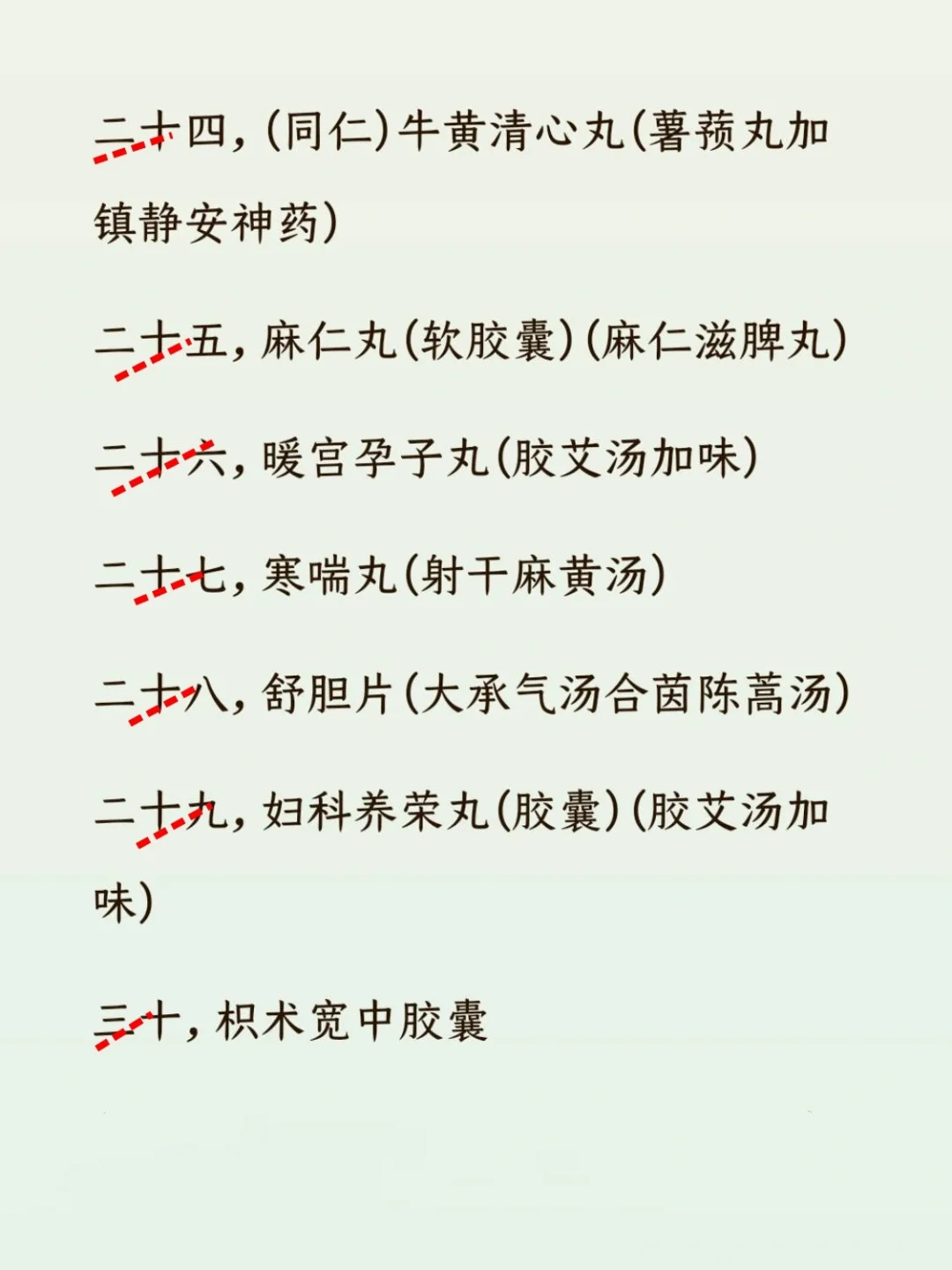 二十四，(同仁)牛黄清心丸(薯蓣丸加镇静安神药)

二十五，麻仁丸(软胶囊)(麻仁滋脾丸)

二十六，暖宫孕子丸(胶艾汤加味)

二十七，寒喘丸(射干麻黄汤)

二十八，舒胆片(大承气汤合茵陈蒿汤)

二十九，妇科养荣丸(胶囊)(胶艾汤加味)

三十，枳术宽中胶囊